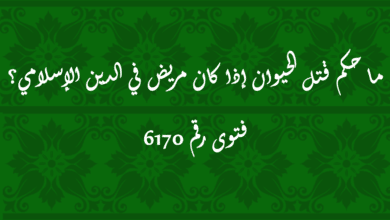 ما حكم قتل الحيوان إذا كان مريض في الدين الإسلامي؟

فتوى رقم 6170